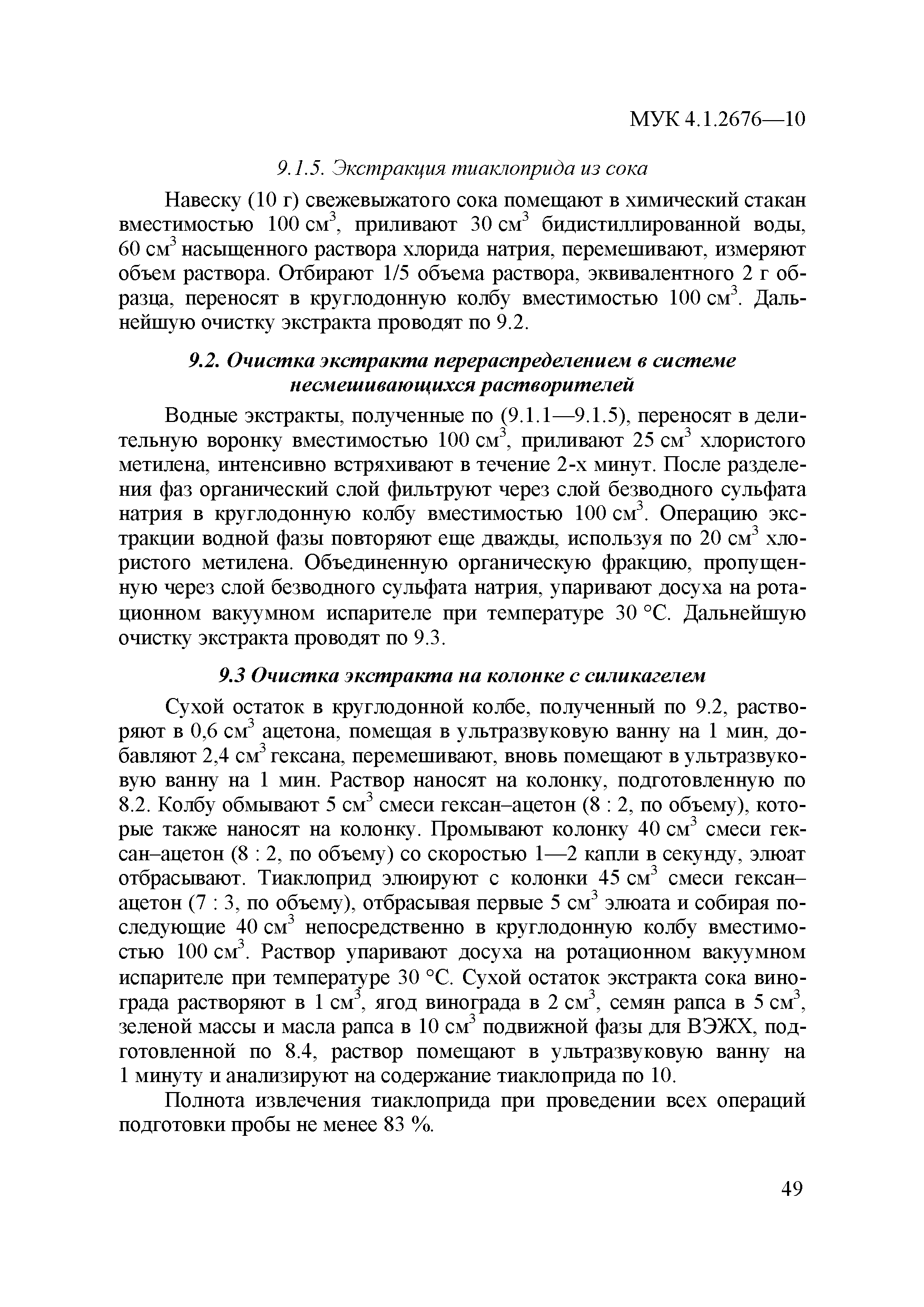 МУК 4.1.2676—10

9.1.5. Экстракция тиаклоприда из сока

Навеску (10 г) свежевыжатого сока помещают в химический стакан вместимостью 100 см$^3$, приливают 30 см$^3$ бидистиллированной воды, 60 см$^3$ насыщенного раствора хлорида натрия, перемешивают, измеряют объем раствора. Отбирают 1/5 объема раствора, эквивалентного 2 г образца, переносят в круглодонную колбу вместимостью 100 см$^3$. Дальнейшую очистку экстракта проводят по 9.2.

9.2. Очистка экстракта перераспределением в системе несмешивающихся растворителей

Водные экстракты, полученные по (9.1.1—9.1.5), переносят в делительную воронку вместимостью 100 см$^3$, приливают 25 см$^3$ хлористого метилена, интенсивно встряхивают в течение 2-х минут. После разделения фаз органический слой фильтруют через слой безводного сульфата натрия в круглодонную колбу вместимостью 100 см$^3$. Операцию экстракции водной фазы повторяют еще дважды, используя по 20 см$^3$ хлористого метилена. Объединенную органическую фракцию, пропущенную через слой безводного сульфата натрия, упаривают досуха на ротационном вакуумном испарителе при температуре 30 °С. Дальнейшую очистку экстракта проводят по 9.3.

9.3 Очистка экстракта на колонке с силикагелем

Сухой остаток в круглодонной колбе, полученный по 9.2, растворяют в 0,6 см$^3$ ацетона, помещая в ультразвуковую ванну на 1 мин, добавляют 2,4 см$^3$ гексана, перемешивают, вновь помещают в ультразвуковую ванну на 1 мин. Раствор наносят на колонку, подготовленную по 8.2. Колбу обмывают 5 см$^3$ смеси гексан–ацетон (8 : 2, по объему), которые также наносят на колонку. Промывают колонку 40 см$^3$ смеси гексан–ацетон (8 : 2, по объему) со скоростью 1—2 капли в секунду, элюат отбрасывают. Тиаклоприд элюируют с колонки 45 см$^3$ смеси гексан–ацетон (7 : 3, по объему), отбрасывая первые 5 см$^3$ элюата и собирая последующие 40 см$^3$ непосредственно в круглодонную колбу вместимостью 100 см$^3$. Раствор упаривают досуха на ротационном вакуумном испарителе при температуре 30 °С. Сухой остаток экстракта сока винограда растворяют в 1 см$^3$, ягод винограда в 2 см$^3$, семян рапса в 5 см$^3$, зеленой массы и масла рапса в 10 см$^3$ подвижной фазы для ВЭЖХ, подготовленной по 8.4, раствор помещают в ультразвуковую ванну на 1 минуту и анализируют на содержание тиаклоприда по 10.

Полнота извлечения тиаклоприда при проведении всех операций подготовки пробы не менее 83 %.

49